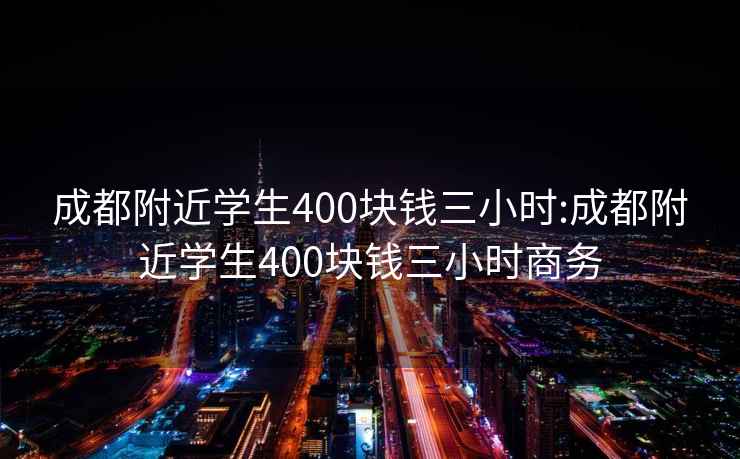 成都附近学生400块钱三小时:成都附近学生400块钱三小时商务